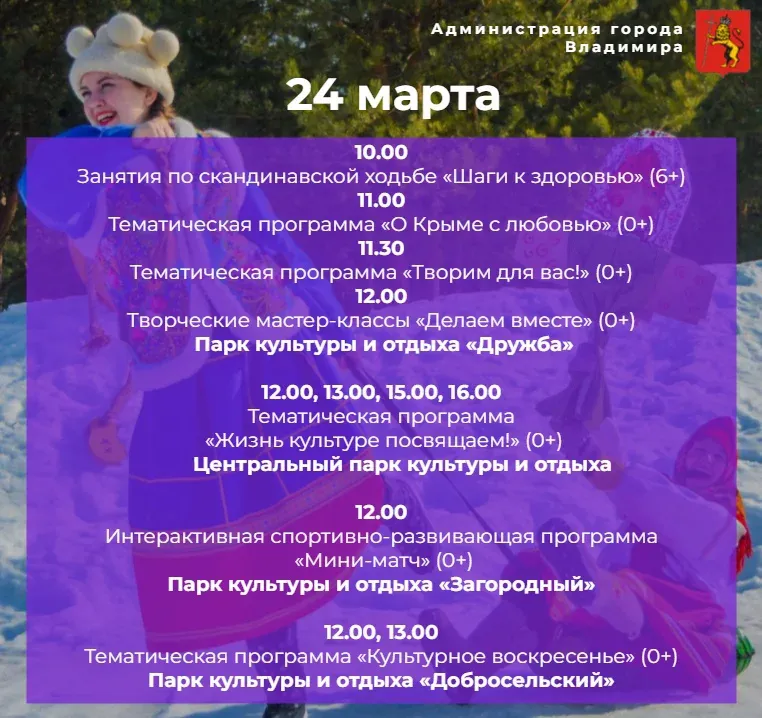 Администрация города Владимира

24 марта

10.00
Занятия по скандинавской ходьбе «Шаги к здоровью» (6+)
11.00
Тематическая программа «О Крыме с любовью» (0+)
11.30
Тематическая программа «Творим для вас!» (0+)
12.00
Творческие мастер-классы «Делаем вместе» (0+)
Парк культуры и отдыха «Дружба»

12.00, 13.00, 15.00, 16.00
Тематическая программа «Жизнь культуре посвящаем!» (0+)
Центральный парк культуры и отдыха

12.00
Интерактивная спортивно-развивающая программа «Мини-матч» (0+)
Парк культуры и отдыха «Загородный»

12.00, 13.00
Тематическая программа «Культурное воскресенье» (0+)
Парк культуры и отдыха «Добросельский»